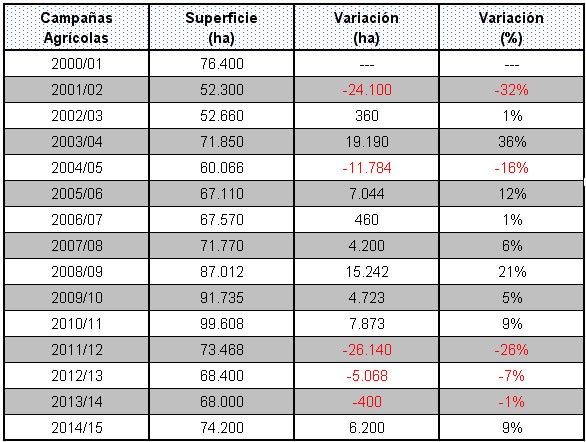 | Campañas Agrícolas | Superficie (ha) | Variación (ha) | Variación (%) |
|---|---|---|---|
| 2000/01 | 76.400 | --- | --- |
| 2001/02 | 52.300 | -24.100 | -32% |
| 2002/03 | 52.660 | 360 | 1% |
| 2003/04 | 71.850 | 19.190 | 36% |
| 2004/05 | 60.066 | -11.784 | -16% |
| 2005/06 | 67.110 | 7.044 | 12% |
| 2006/07 | 67.570 | 460 | 1% |
| 2007/08 | 71.770 | 4.200 | 6% |
| 2008/09 | 87.012 | 15.242 | 21% |
| 2009/10 | 91.735 | 4.723 | 5% |
| 2010/11 | 99.608 | 7.873 | 9% |
| 2011/12 | 73.468 | -26.140 | -26% |
| 2012/13 | 68.400 | -5.068 | -7% |
| 2013/14 | 68.000 | -400 | -1% |
| 2014/15 | 74.200 | 6.200 | 9% |